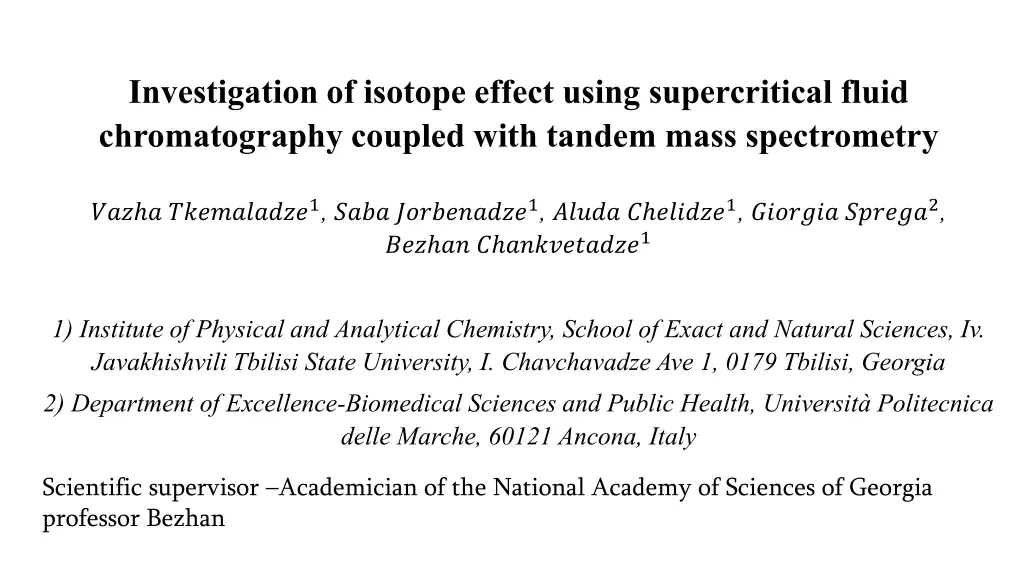 Investigation of isotope effect using supercritical fluid chromatography coupled with tandem mass spectrometry

$Vazha\ Tkemaladze^1$, $Saba\ Jorbenadze^1$, $Aluda\ Chelidze^1$, $Giorgia\ Sprega^2$, $Bezhan\ Chankvetadze^1$

1) Institute of Physical and Analytical Chemistry, School of Exact and Natural Sciences, Iv. Javakhishvili Tbilisi State University, I. Chavchavadze Ave 1, 0179 Tbilisi, Georgia

2) Department of Excellence-Biomedical Sciences and Public Health, Università Politecnica delle Marche, 60121 Ancona, Italy

Scientific supervisor –Academician of the National Academy of Sciences of Georgia professor Bezhan